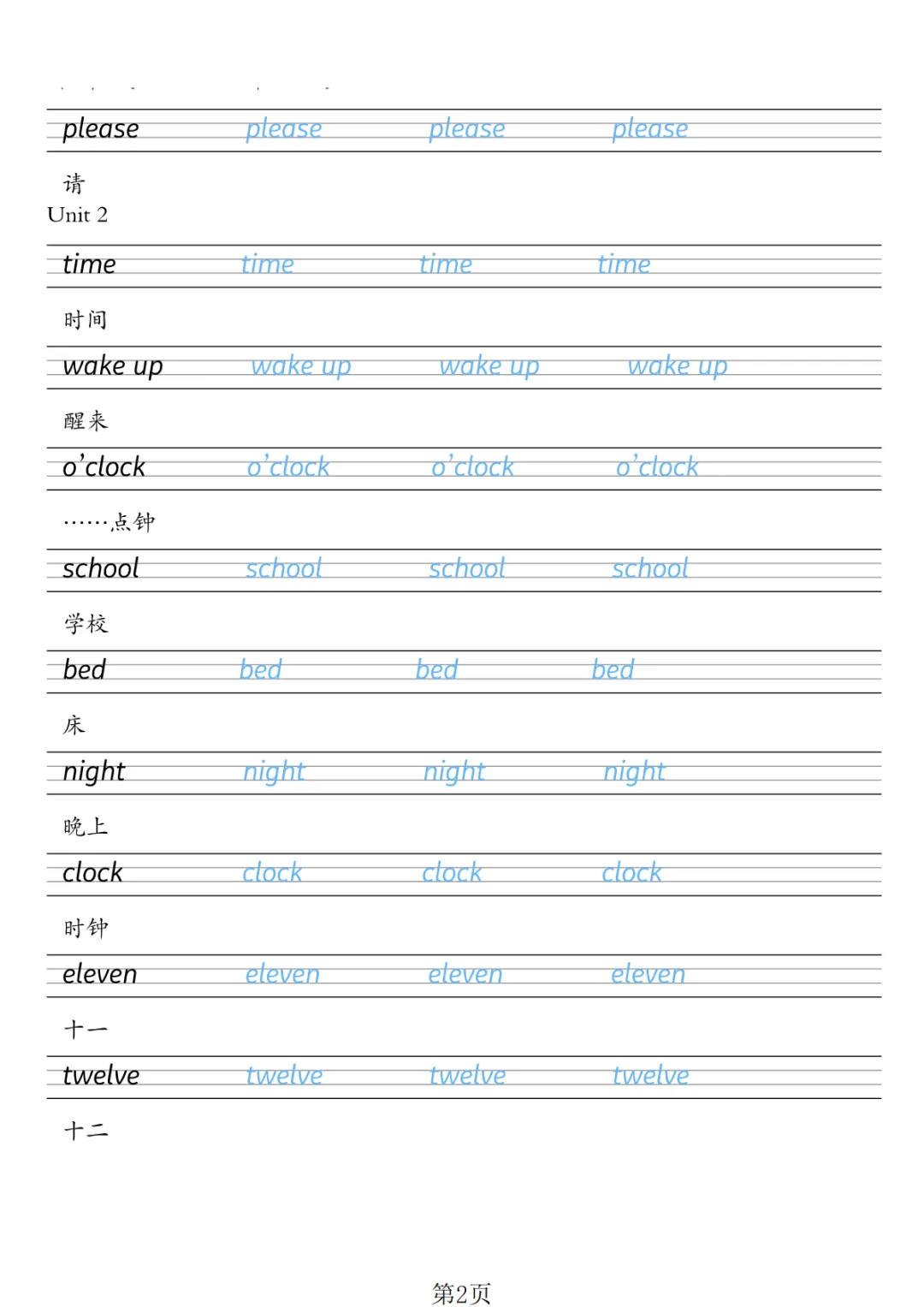 please please please please

请

Unit 2

time time time time

时间

wake up wake up wake up wake up

醒来

o’clock o’clock o’clock o’clock

……点钟

school school school school

学校

bed bed bed bed

床

night night night night

晚上

clock clock clock clock

时钟

eleven eleven eleven eleven

十一

twelve twelve twelve twelve

十二

第2页